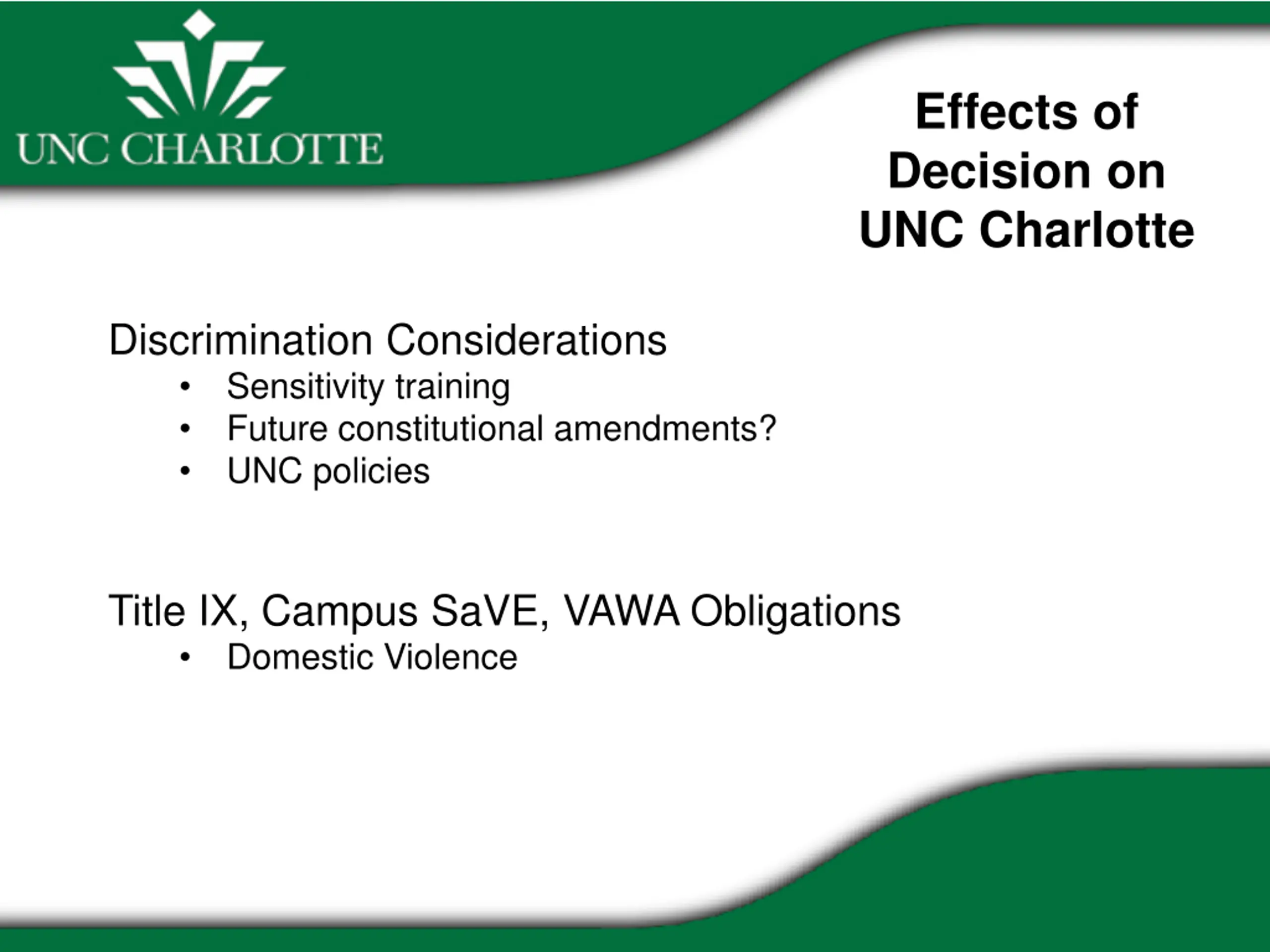 UNC CHARLOTTE

Effects of Decision on UNC Charlotte

Discrimination Considerations
• Sensitivity training
• Future constitutional amendments?
• UNC policies

Title IX, Campus SaVE, VAWA Obligations
• Domestic Violence